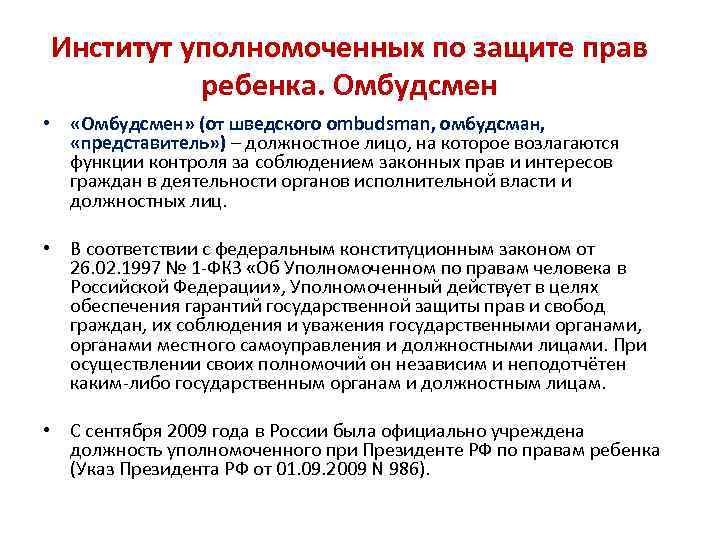 Институт уполномоченных по защите прав ребенка. Омбудсмен

• «Омбудсмен» (от шведского ombudsman, омбудсман, «представитель») – должностное лицо, на которое возлагаются функции контроля за соблюдением законных прав и интересов граждан в деятельности органов исполнительной власти и должностных лиц.

• В соответствии с федеральным конституционным законом от 26.02.1997 № 1-ФКЗ «Об Уполномоченном по правам человека в Российской Федерации», Уполномоченный действует в целях обеспечения гарантий государственной защиты прав и свобод граждан, их соблюдения и уважения государственными органами, органами местного самоуправления и должностными лицами. При осуществлении своих полномочий он независим и неподотчётен каким-либо государственным органам и должностным лицам.

• С сентября 2009 года в России была официально учреждена должность уполномоченного при Президенте РФ по правам ребенка (Указ Президента РФ от 01.09.2009 N 986).